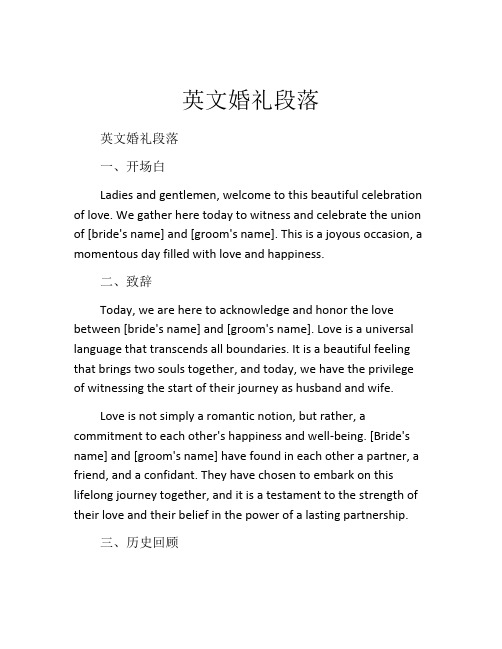 英文婚礼段落

英文婚礼段落

一、开场白

Ladies and gentlemen, welcome to this beautiful celebration of love. We gather here today to witness and celebrate the union of [bride's name] and [groom's name]. This is a joyous occasion, a momentous day filled with love and happiness.

二、致辞

Today, we are here to acknowledge and honor the love between [bride's name] and [groom's name]. Love is a universal language that transcends all boundaries. It is a beautiful feeling that brings two souls together, and today, we have the privilege of witnessing the start of their journey as husband and wife.

Love is not simply a romantic notion, but rather, a commitment to each other's happiness and well-being. [Bride's name] and [groom's name] have found in each other a partner, a friend, and a confidant. They have chosen to embark on this lifelong journey together, and it is a testament to the strength of their love and their belief in the power of a lasting partnership.

三、历史回顾